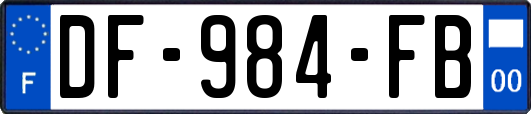 F
DF-984-FB
00